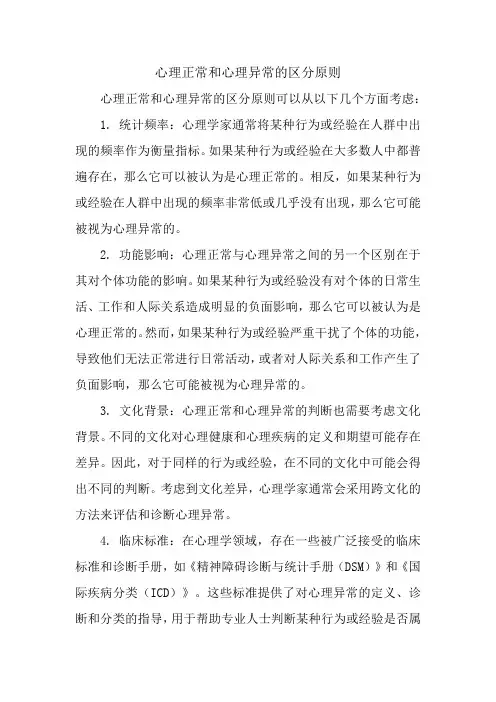 心理正常和心理异常的区分原则

心理正常和心理异常的区分原则可以从以下几个方面考虑：

1. 统计频率：心理学家通常将某种行为或经验在人群中出现的频率作为衡量指标。如果某种行为或经验在大多数人中都普遍存在，那么它可以被认为是心理正常的。相反，如果某种行为或经验在人群中出现的频率非常低或几乎没有出现，那么它可能被视为心理异常的。

2. 功能影响：心理正常与心理异常之间的另一个区别在于其对个体功能的影响。如果某种行为或经验没有对个体的日常生活、工作和人际关系造成明显的负面影响，那么它可以被认为是心理正常的。然而，如果某种行为或经验严重干扰了个体的功能，导致他们无法正常进行日常活动，或者对人际关系和工作产生了负面影响，那么它可能被视为心理异常的。

3. 文化背景：心理正常和心理异常的判断也需要考虑文化背景。不同的文化对心理健康和心理疾病的定义和期望可能存在差异。因此，对于同样的行为或经验，在不同的文化中可能会得出不同的判断。考虑到文化差异，心理学家通常会采用跨文化的方法来评估和诊断心理异常。

4. 临床标准：在心理学领域，存在一些被广泛接受的临床标准和诊断手册，如《精神障碍诊断与统计手册（DSM）》和《国际疾病分类（ICD）》。这些标准提供了对心理异常的定义、诊断和分类的指导，用于帮助专业人士判断某种行为或经验是否属